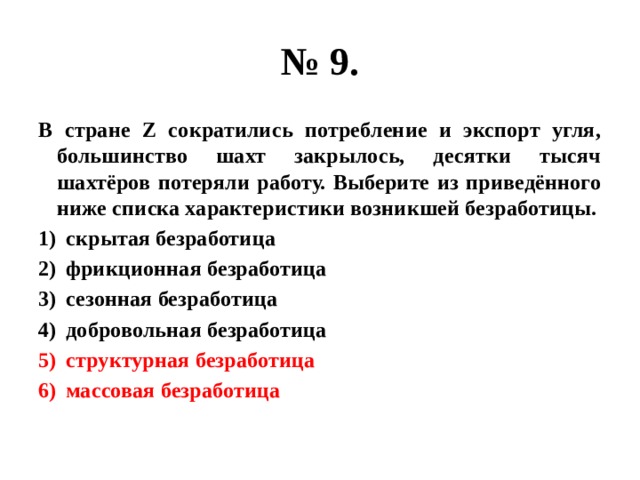 № 9.

В стране Z сократились потребление и экспорт угля, большинство шахт закрылось, десятки тысяч шахтёров потеряли работу. Выберите из приведённого ниже списка характеристики возникшей безработицы.

1) скрытая безработица
2) фрикционная безработица
3) сезонная безработица
4) добровольная безработица
5) структурная безработица
6) массовая безработица